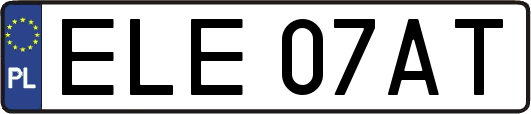 PL
ELE 07AT